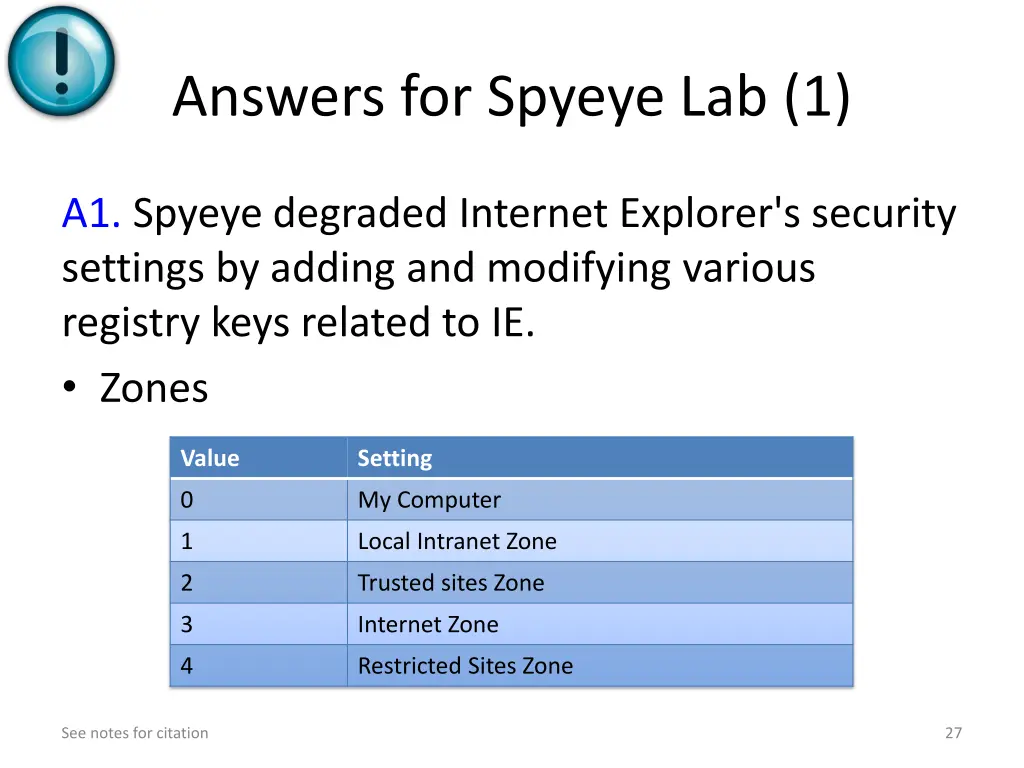 Answers for Spyeye Lab (1)

A1. Spyeye degraded Internet Explorer's security settings by adding and modifying various registry keys related to IE.

• Zones

| Value | Setting |
|---|---|
| 0 | My Computer |
| 1 | Local Intranet Zone |
| 2 | Trusted sites Zone |
| 3 | Internet Zone |
| 4 | Restricted Sites Zone |

See notes for citation

27